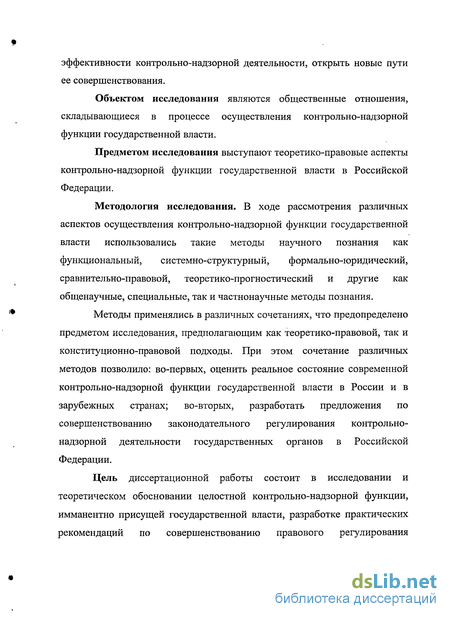 эффективности контрольно-надзорной деятельности, открыть новые пути ее совершенствования.

Объектом исследования являются общественные отношения, складывающиеся в процессе осуществления контрольно-надзорной функции государственной власти.

Предметом исследования выступают теоретико-правовые аспекты контрольно-надзорной функции государственной власти в Российской Федерации.

Методология исследования. В ходе рассмотрения различных аспектов осуществления контрольно-надзорной функции государственной власти использовались такие методы научного познания как функциональный, системно-структурный, формально-юридический, сравнительно-правовой, теоретико-прогностический и другие как общенаучные, специальные, так и частнонаучные методы познания.

Методы применялись в различных сочетаниях, что предопределено предметом исследования, предполагающим как теоретико-правовой, так и конституционно-правовой подходы. При этом сочетание различных методов позволило: во-первых, оценить реальное состояние современной контрольно-надзорной функции государственной власти в России и в зарубежных странах; во-вторых, разработать предложения по совершенствованию законодательного регулирования контрольно-надзорной деятельности государственных органов в Российской Федерации.

Цель диссертационной работы состоит в исследовании и теоретическом обосновании целостной контрольно-надзорной функции, имманентно присущей государственной власти, разработке практических рекомендаций по совершенствованию правового регулирования

dsLib.net
библиотека диссертаций